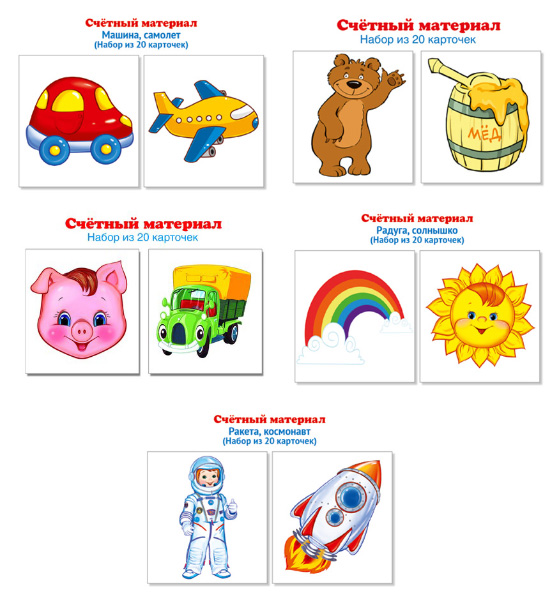 Счётный материал
Машина, самолет
(Набор из 20 карточек)

Счётный материал
Набор из 20 карточек

МЁД

Счётный материал
Набор из 20 карточек

Счётный материал
Радуга, солнышко
(Набор из 20 карточек)

Счётный материал
Ракета, космонавт
(Набор из 20 карточек)